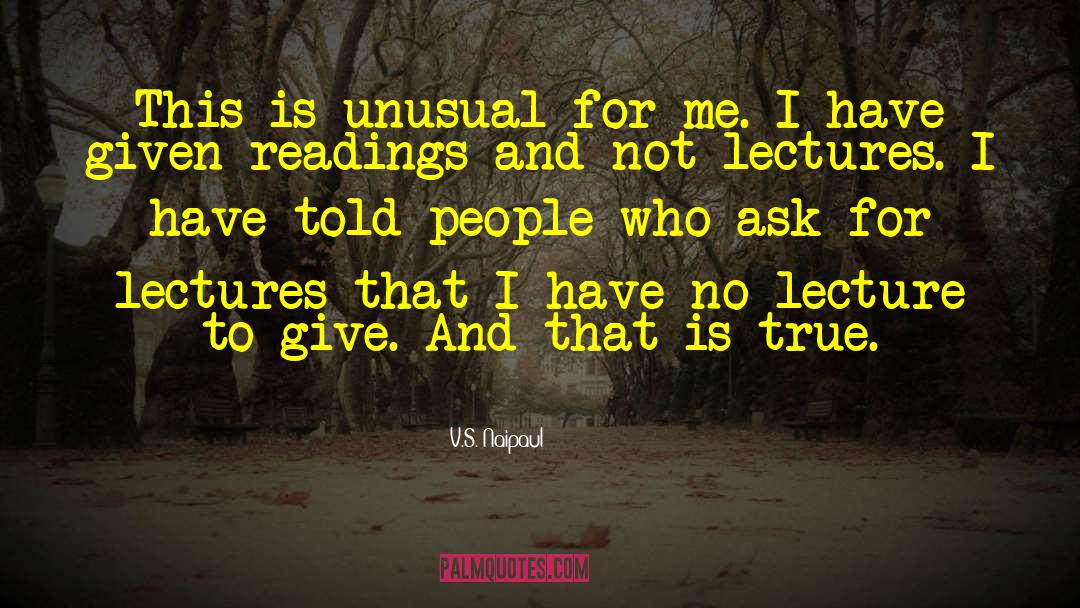 This is unusual for me. I have given readings and not lectures. I have told people who ask for lectures that I have no lecture to give. And that is true.

V.S. Naipaul

PALMQUOTES.COM